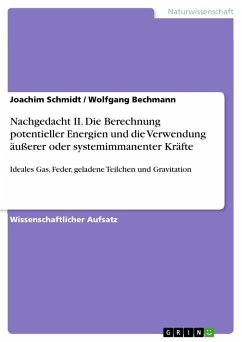 Naturwissenschaft

Joachim Schmidt / Wolfgang Bechmann

Nachgedacht II. Die Berechnung potentieller Energien und die Verwendung äußerer oder systemimmanenter Kräfte

Ideales Gas, Feder, geladene Teilchen und Gravitation

Wissenschaftlicher Aufsatz

GRIN